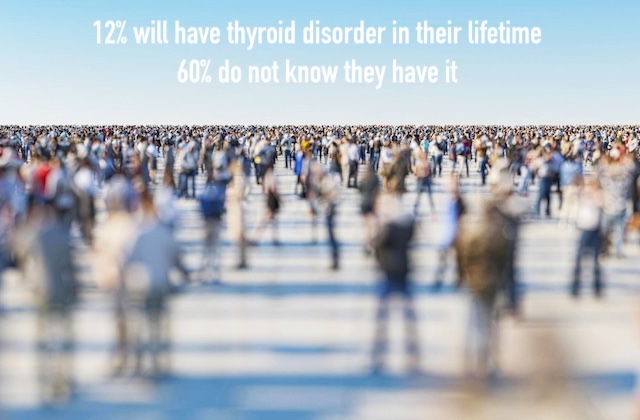 12% will have thyroid disorder in their lifetime
60% do not know they have it